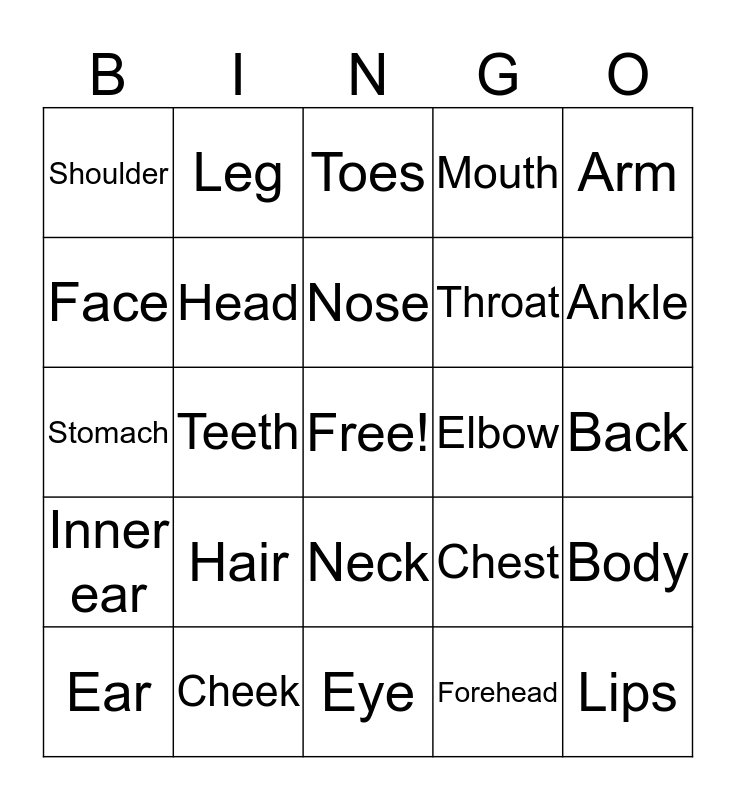 | B | I | N | G | O |
|---|---|---|---|---|
| Shoulder | Leg | Toes | Mouth | Arm |
| Face | Head | Nose | Throat | Ankle |
| Stomach | Teeth | Free! | Elbow | Back |
| Inner ear | Hair | Neck | Chest | Body |
| Ear | Cheek | Eye | Forehead | Lips |